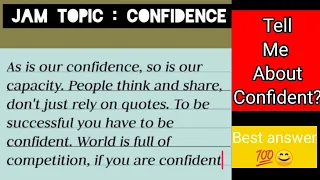 JAM TOPIC : CONFIDENCE

As is our confidence, so is our capacity. People think and share, don't just rely on quotes. To be successful you have to be confident. World is full of competition, if you are confident

Tell Me About Confident?

Best answer 💯😊